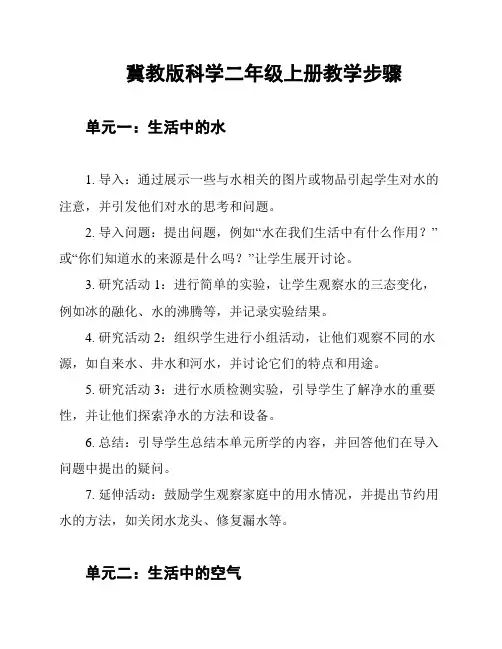 冀教版科学二年级上册教学步骤

单元一：生活中的水

1. 导入：通过展示一些与水相关的图片或物品引起学生对水的注意，并引发他们对水的思考和问题。

2. 导入问题：提出问题，例如“水在我们生活中有什么作用？”或“你们知道水的来源是什么吗？”让学生展开讨论。

3. 研究活动 1：进行简单的实验，让学生观察水的三态变化，例如冰的融化、水的沸腾等，并记录实验结果。

4. 研究活动 2：组织学生进行小组活动，让他们观察不同的水源，如自来水、井水和河水，并讨论它们的特点和用途。

5. 研究活动 3：进行水质检测实验，引导学生了解净水的重要性，并让他们探索净水的方法和设备。

6. 总结：引导学生总结本单元所学的内容，并回答他们在导入问题中提出的疑问。

7. 延伸活动：鼓励学生观察家庭中的用水情况，并提出节约用水的方法，如关闭水龙头、修复漏水等。

单元二：生活中的空气